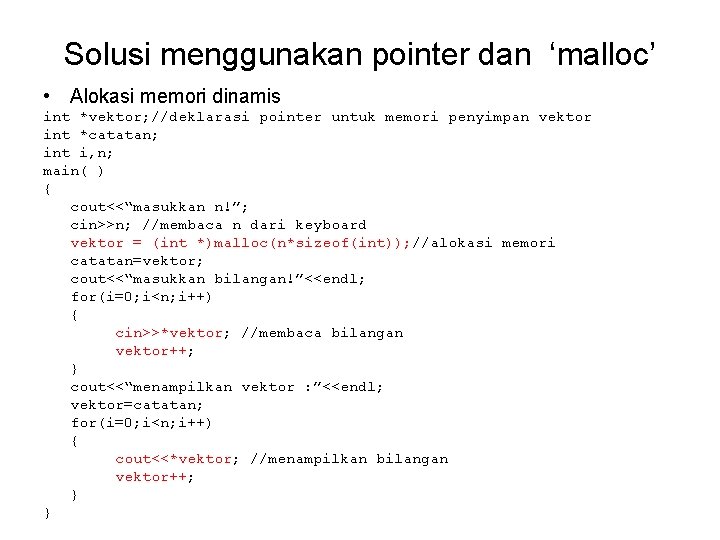 Solusi menggunakan pointer dan ‘malloc’

• Alokasi memori dinamis

int *vektor;//deklarasi pointer untuk memori penyimpan vektor
int *catatan;
int i,n;
main( )
{
cout<<“masukkan n!”;
cin>>n; //membaca n dari keyboard
vektor = (int *)malloc(n*sizeof(int));//alokasi memori
catatan=vektor;
cout<<“masukkan bilangan!”<<endl;
for(i=0;i<n;i++)
{
cin>>*vektor; //membaca bilangan
vektor++;
}
cout<<“menampilkan vektor :”<<endl;
vektor=catatan;
for(i=0;i<n;i++)
{
cout<<*vektor; //menampilkan bilangan
vektor++;
}
}